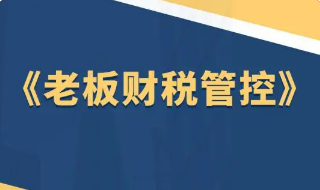 《老板财税管控》